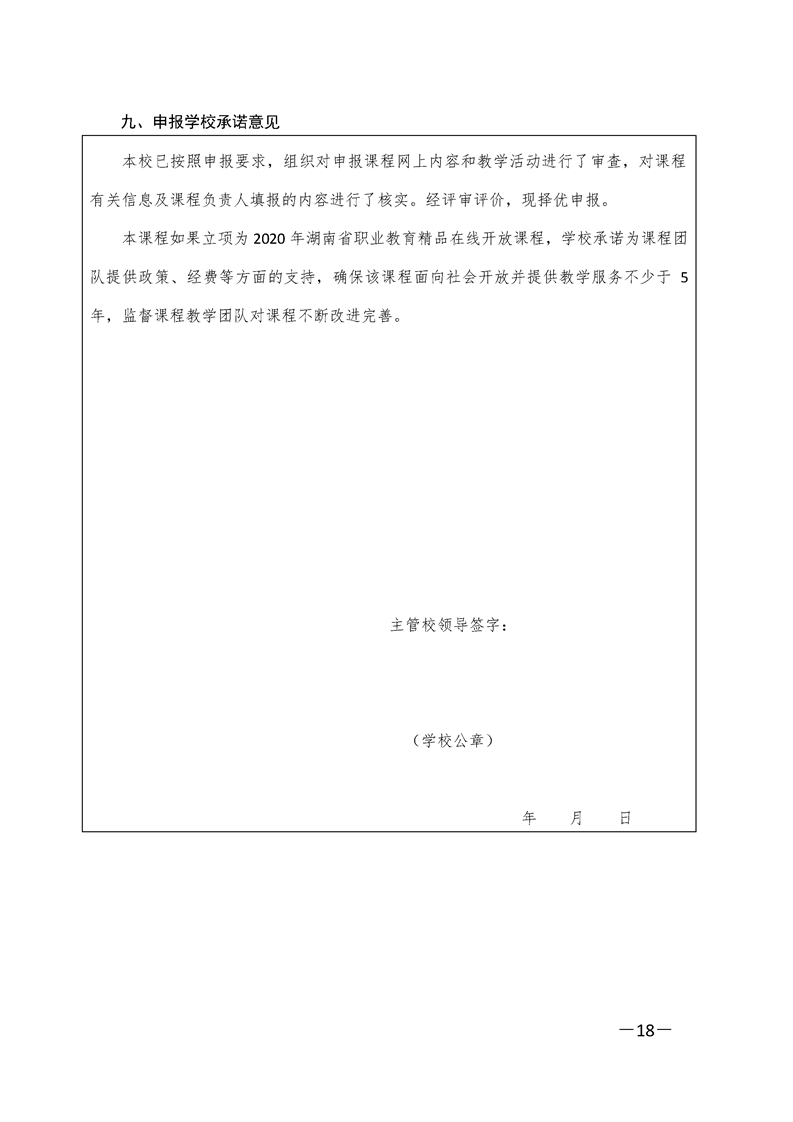 九、申报学校承诺意见

本校已按照申报要求，组织对申报课程网上内容和教学活动进行了审查，对课程有关信息及课程负责人填报的内容进行了核实。经评审评价，现择优申报。

本课程如果立项为 2020 年湖南省职业教育精品在线开放课程，学校承诺为课程团队提供政策、经费等方面的支持，确保该课程面向社会开放并提供教学服务不少于 5 年，监督课程教学团队对课程不断改进完善。

主管校领导签字：

（学校公章）

年　月　日

—18—